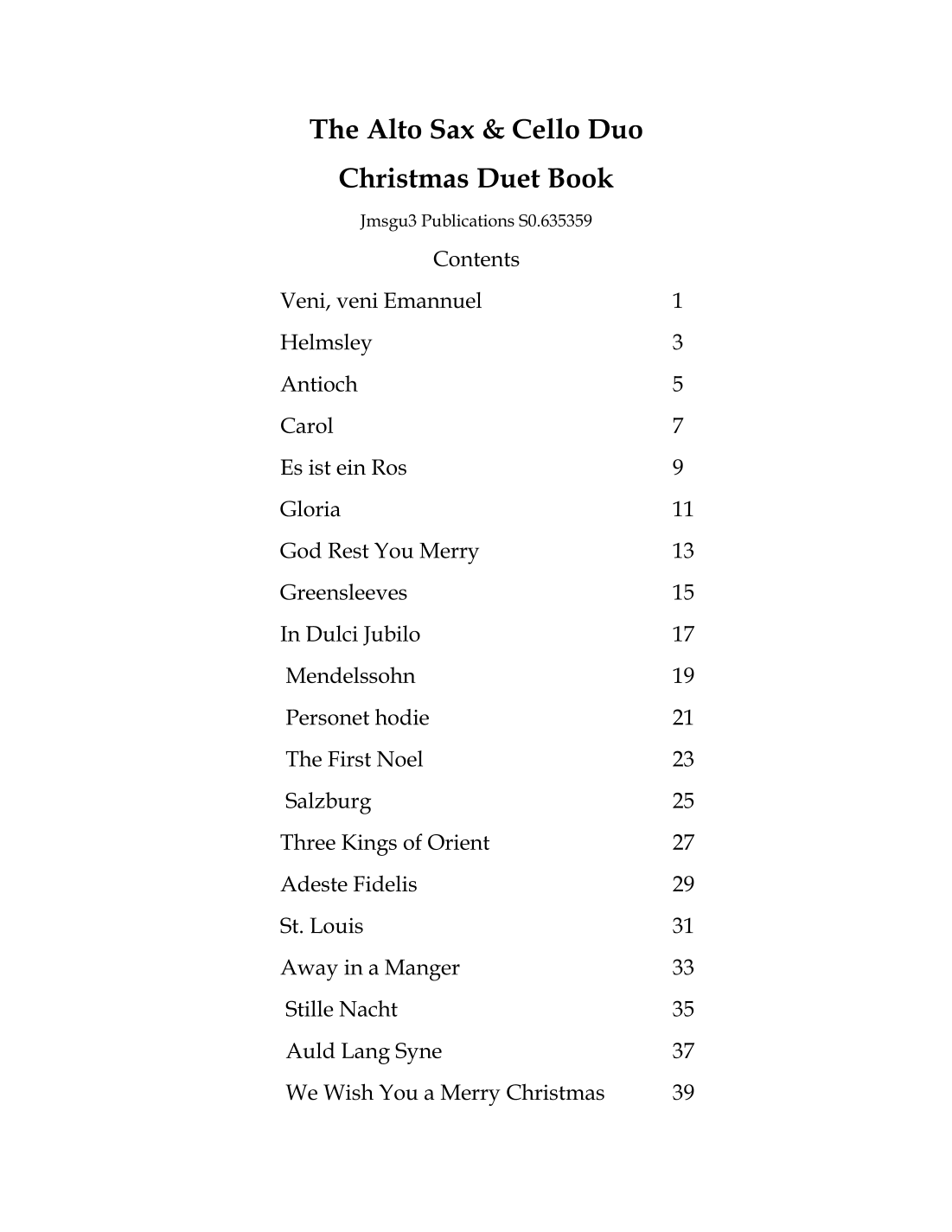 The Alto Sax & Cello Duo

Christmas Duet Book

Jmsgu3 Publications S0.635359

Contents

| | |
|---|---|
| Veni, veni Emannuel | 1 |
| Helmsley | 3 |
| Antioch | 5 |
| Carol | 7 |
| Es ist ein Ros | 9 |
| Gloria | 11 |
| God Rest You Merry | 13 |
| Greensleeves | 15 |
| In Dulci Jubilo | 17 |
| Mendelssohn | 19 |
| Personet hodie | 21 |
| The First Noel | 23 |
| Salzburg | 25 |
| Three Kings of Orient | 27 |
| Adeste Fidelis | 29 |
| St. Louis | 31 |
| Away in a Manger | 33 |
| Stille Nacht | 35 |
| Auld Lang Syne | 37 |
| We Wish You a Merry Christmas | 39 |